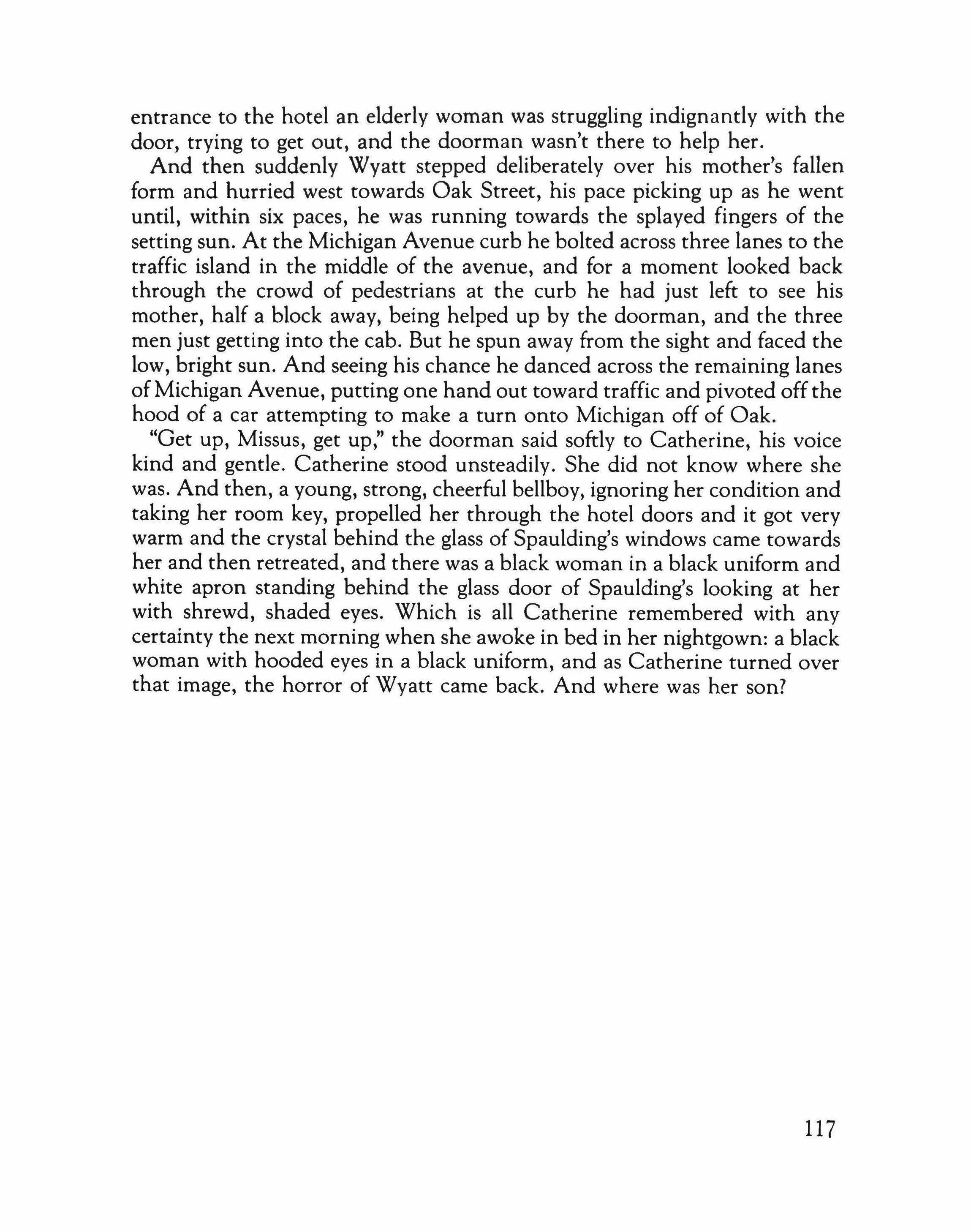 entrance to the hotel an elderly woman was struggling indignantly with the door, trying to get out, and the doorman wasn't there to help her.

And then suddenly Wyatt stepped deliberately over his mother's fallen form and hurried west towards Oak Street, his pace picking up as he went until, within six paces, he was running towards the splayed fingers of the setting sun. At the Michigan Avenue curb he bolted across three lanes to the traffic island in the middle of the avenue, and for a moment looked back through the crowd of pedestrians at the curb he had just left to see his mother, half a block away, being helped up by the doorman, and the three men just getting into the cab. But he spun away from the sight and faced the low, bright sun. And seeing his chance he danced across the remaining lanes of Michigan Avenue, putting one hand out toward traffic and pivoted off the hood of a car attempting to make a turn onto Michigan off of Oak.

"Get up, Missus, get up," the doorman said softly to Catherine, his voice kind and gentle. Catherine stood unsteadily. She did not know where she was. And then, a young, strong, cheerful bellboy, ignoring her condition and taking her room key, propelled her through the hotel doors and it got very warm and the crystal behind the glass of Spaulding's windows came towards her and then retreated, and there was a black woman in a black uniform and white apron standing behind the glass door of Spaulding's looking at her with shrewd, shaded eyes. Which is all Catherine remembered with any certainty the next morning when she awoke in bed in her nightgown: a black woman with hooded eyes in a black uniform, and as Catherine turned over that image, the horror of Wyatt came back. And where was her son?

117